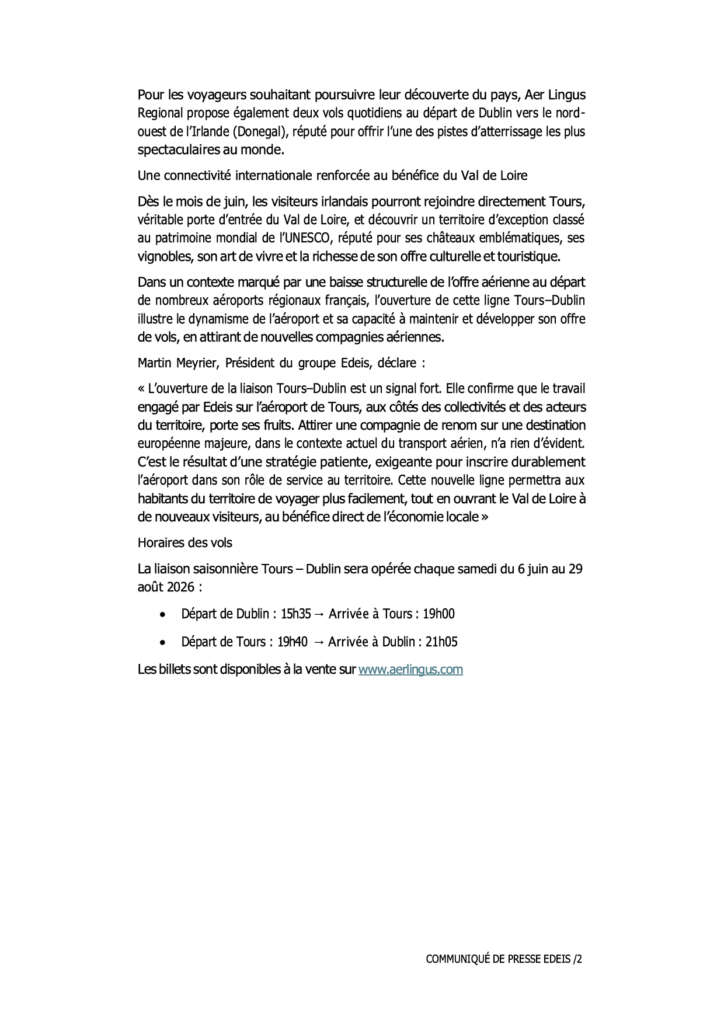 Pour les voyageurs souhaitant poursuivre leur découverte du pays, Aer Lingus Regional propose également deux vols quotidiens au départ de Dublin vers le nord-ouest de l'Irlande (Donegal), réputé pour offrir l'une des pistes d'atterrissage les plus spectaculaires au monde.

Une connectivité internationale renforcée au bénéfice du Val de Loire

Dès le mois de juin, les visiteurs irlandais pourront rejoindre directement Tours, véritable porte d'entrée du Val de Loire, et découvrir un territoire d'exception classé au patrimoine mondial de l'UNESCO, réputé pour ses châteaux emblématiques, ses vignobles, son art de vivre et la richesse de son offre culturelle et touristique.

Dans un contexte marqué par une baisse structurelle de l'offre aérienne au départ de nombreux aéroports régionaux français, l'ouverture de cette ligne Tours–Dublin illustre le dynamisme de l'aéroport et sa capacité à maintenir et développer son offre de vols, en attirant de nouvelles compagnies aériennes.

Martin Meyrier, Président du groupe Edeis, déclare :

« L'ouverture de la liaison Tours–Dublin est un signal fort. Elle confirme que le travail engagé par Edeis sur l'aéroport de Tours, aux côtés des collectivités et des acteurs du territoire, porte ses fruits. Attirer une compagnie de renom sur une destination européenne majeure, dans le contexte actuel du transport aérien, n'a rien d'évident. C'est le résultat d'une stratégie patiente, exigeante pour inscrire durablement l'aéroport dans son rôle de service au territoire. Cette nouvelle ligne permettra aux habitants du territoire de voyager plus facilement, tout en ouvrant le Val de Loire à de nouveaux visiteurs, au bénéfice direct de l'économie locale »

Horaires des vols

La liaison saisonnière Tours – Dublin sera opérée chaque samedi du 6 juin au 29 août 2026 :

• Départ de Dublin : 15h35 → Arrivée à Tours : 19h00

• Départ de Tours : 19h40 → Arrivée à Dublin : 21h05

Les billets sont disponibles à la vente sur www.aerlingus.com

COMMUNIQUÉ DE PRESSE EDEIS /2